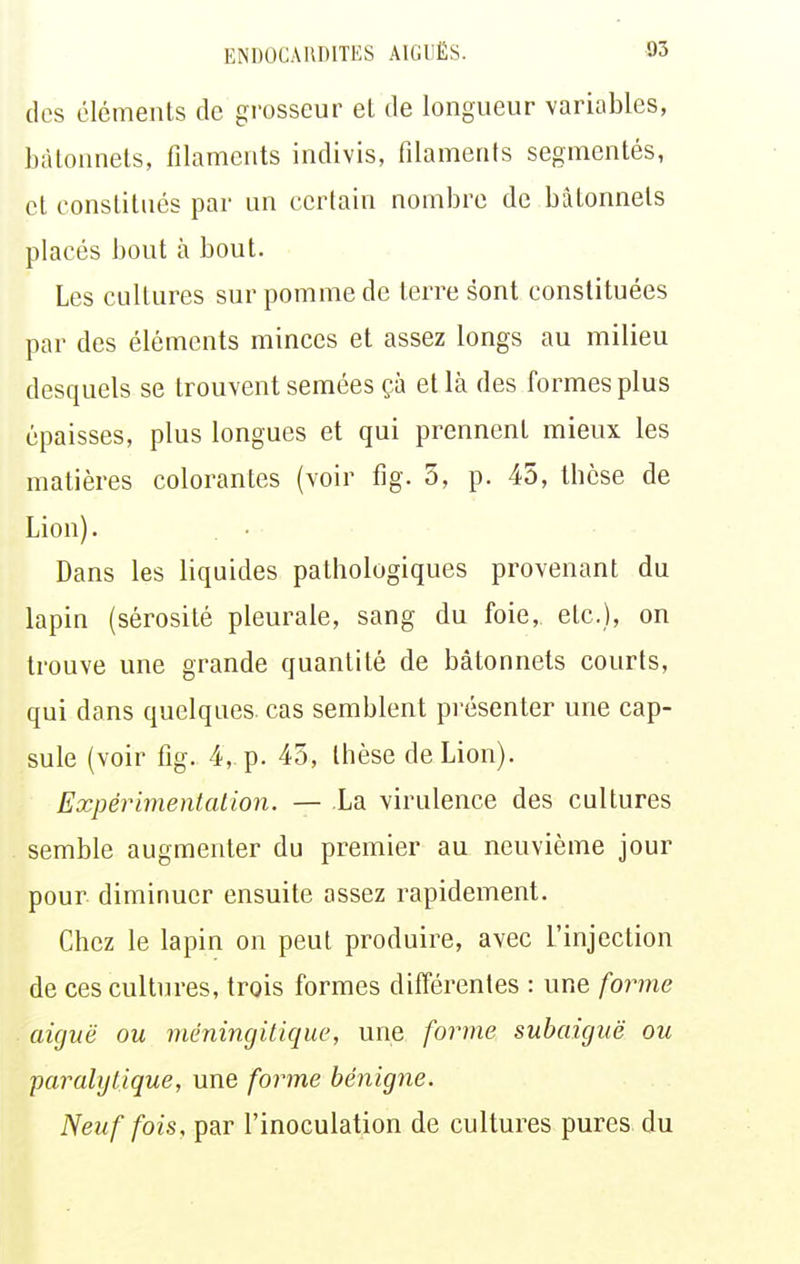 ENDOCARDITES AIGUËS. 93

des éléments de grosseur et de longueur variables, bâtonnets, filaments indivis, filaments segmentés, et constitués par un certain nombre de bâtonnets placés bout à bout.

Les cultures sur pomme de terre sont constituées par des éléments minces et assez longs au milieu desquels se trouvent semées çà et là des formes plus épaisses, plus longues et qui prennent mieux les matières colorantes (voir fig. 3, p. 43, thèse de Lion).

Dans les liquides pathologiques provenant du lapin (sérosité pleurale, sang du foie, etc.), on trouve une grande quantité de bâtonnets courts, qui dans quelques cas semblent présenter une capsule (voir fig. 4, p. 43, thèse de Lion).

Expérimentation. — La virulence des cultures semble augmenter du premier au neuvième jour pour diminuer ensuite assez rapidement.

Chez le lapin on peut produire, avec l'injection de ces cultures, trois formes différentes : une forme aiguë ou méningitique, une forme subaiguë ou paralytique, une forme bénigne.

Neuf fois, par l'inoculation de cultures pures du